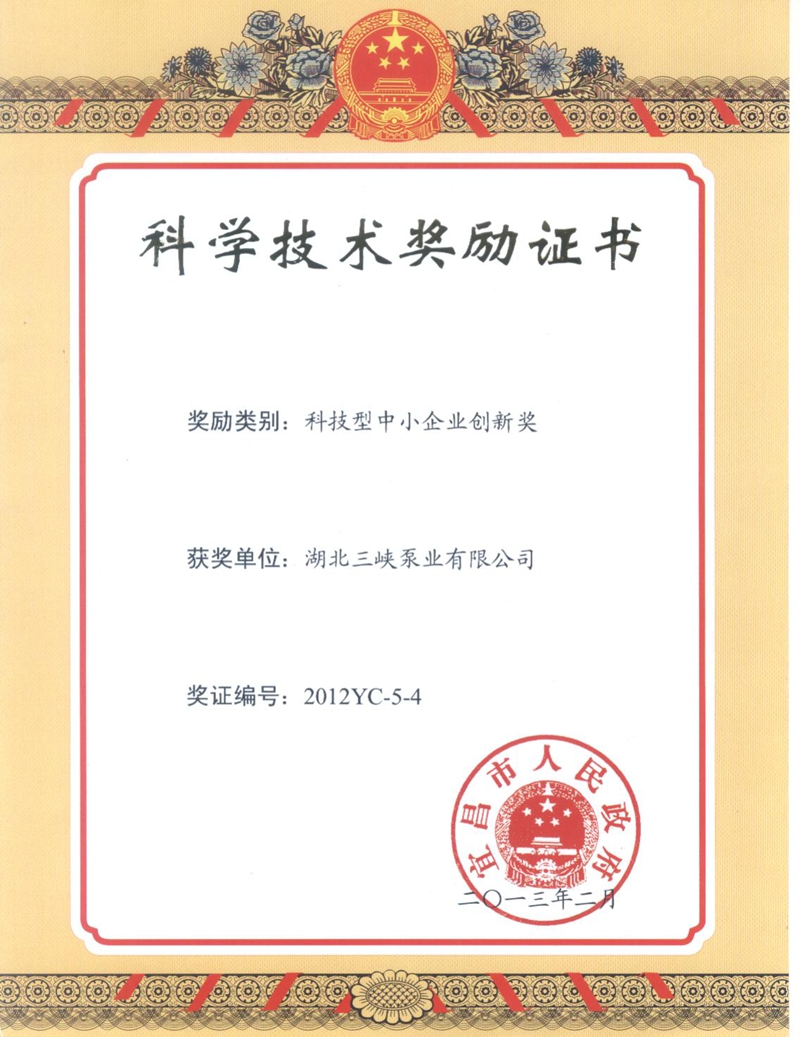 科学技术奖励证书

奖励类别：科技型中小企业创新奖

获奖单位：湖北三峡泵业有限公司

奖证编号：2012YC-5-4

宜昌市人民政府

二〇一三年二月